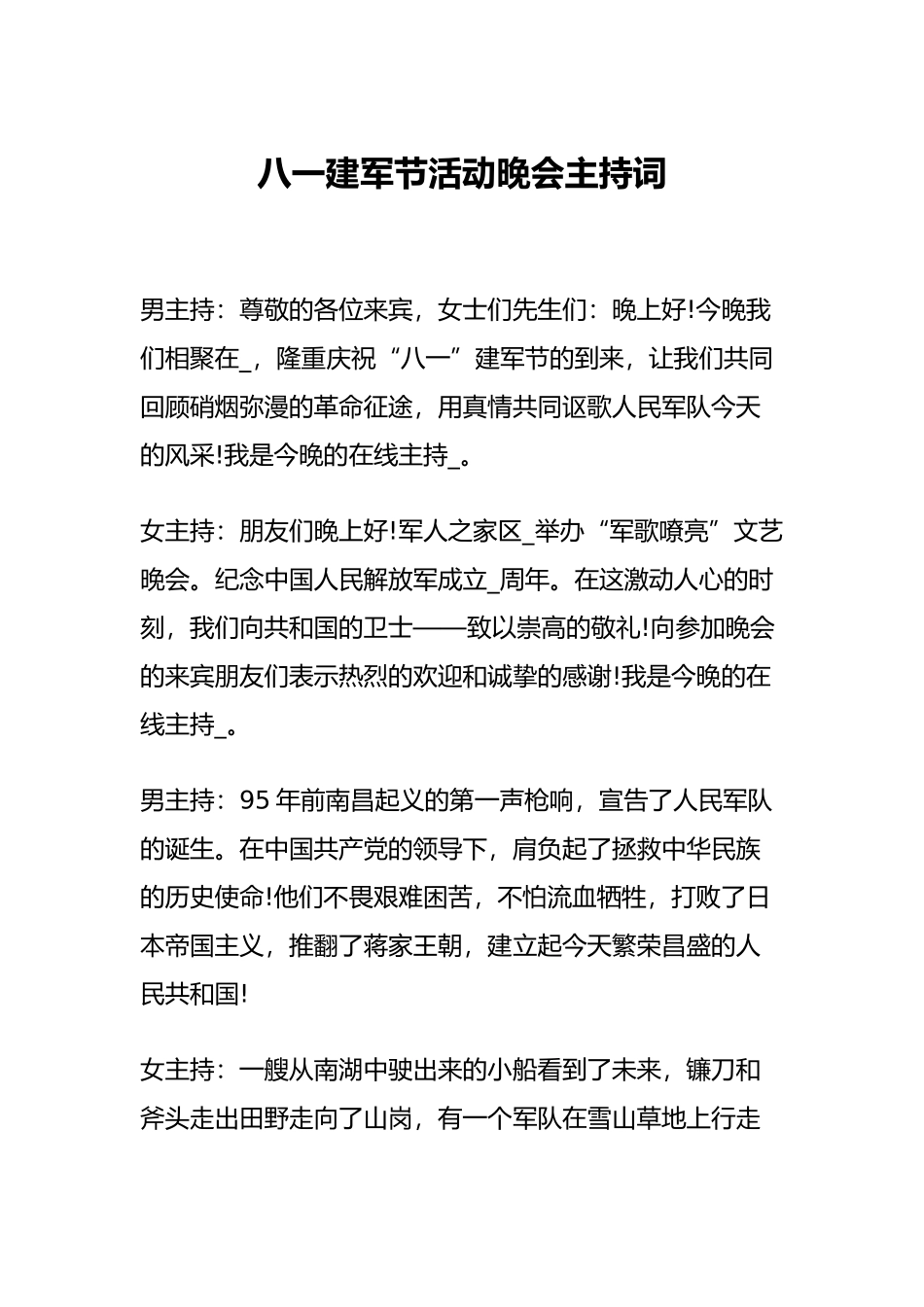 八一建军节活动晚会主持词

男主持：尊敬的各位来宾，女士们先生们：晚上好!今晚我们相聚在_，隆重庆祝“八一”建军节的到来，让我们共同回顾硝烟弥漫的革命征途，用真情共同讴歌人民军队今天的风采!我是今晚的在线主持_。

女主持：朋友们晚上好!军人之家区_举办“军歌嘹亮”文艺晚会。纪念中国人民解放军成立_周年。在这激动人心的时刻，我们向共和国的卫士——致以崇高的敬礼!向参加晚会的来宾朋友们表示热烈的欢迎和诚挚的感谢!我是今晚的在线主持_。

男主持：95 年前南昌起义的第一声枪响，宣告了人民军队的诞生。在中国共产党的领导下，肩负起了拯救中华民族的历史使命!他们不畏艰难困苦，不怕流血牺牲，打败了日本帝国主义，推翻了蒋家王朝，建立起今天繁荣昌盛的人民共和国!

女主持：一艘从南湖中驶出来的小船看到了未来，镰刀和斧头走出田野走向了山岗，有一个军队在雪山草地上行走